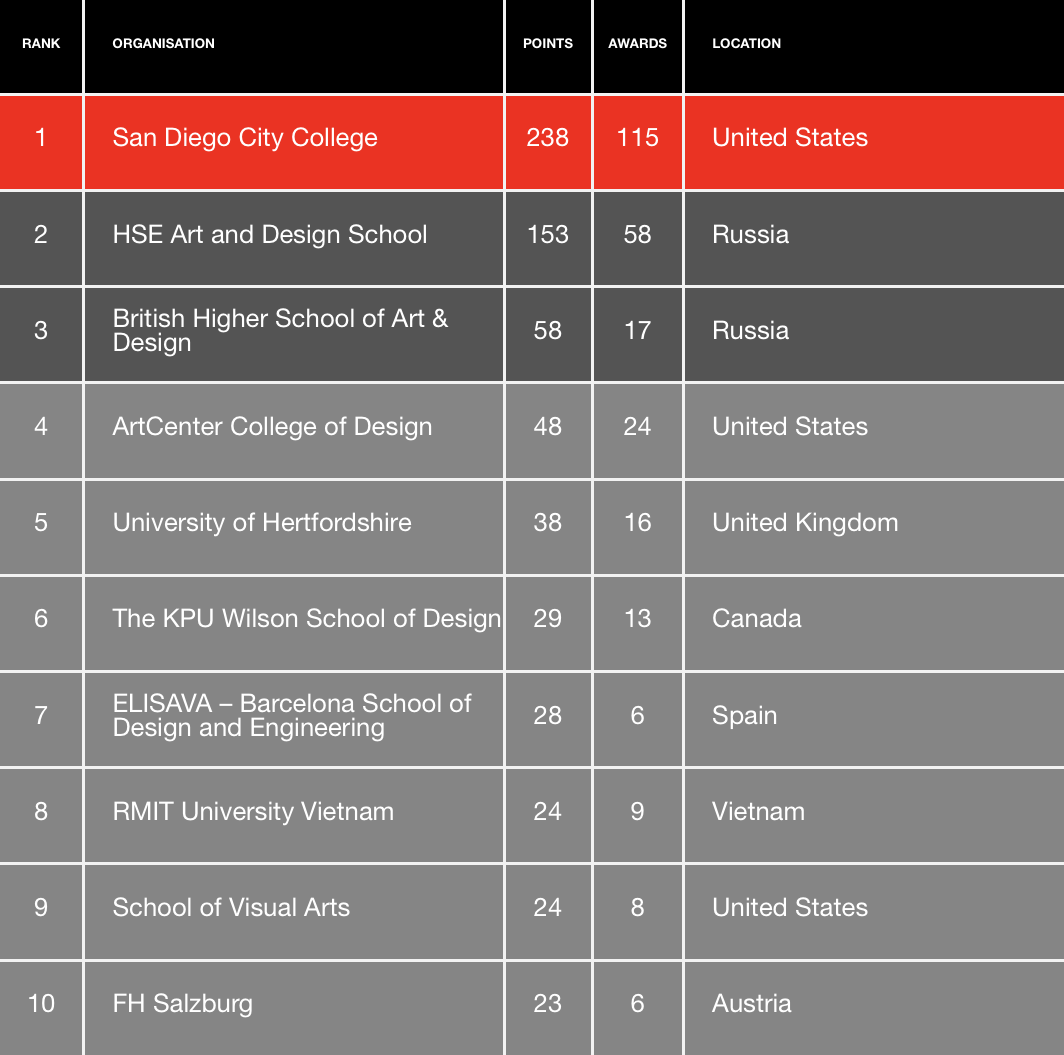 | RANK | ORGANISATION | POINTS | AWARDS | LOCATION |
|---|---|---|---|---|
| 1 | San Diego City College | 238 | 115 | United States |
| 2 | HSE Art and Design School | 153 | 58 | Russia |
| 3 | British Higher School of Art & Design | 58 | 17 | Russia |
| 4 | ArtCenter College of Design | 48 | 24 | United States |
| 5 | University of Hertfordshire | 38 | 16 | United Kingdom |
| 6 | The KPU Wilson School of Design | 29 | 13 | Canada |
| 7 | ELISAVA – Barcelona School of Design and Engineering | 28 | 6 | Spain |
| 8 | RMIT University Vietnam | 24 | 9 | Vietnam |
| 9 | School of Visual Arts | 24 | 8 | United States |
| 10 | FH Salzburg | 23 | 6 | Austria |